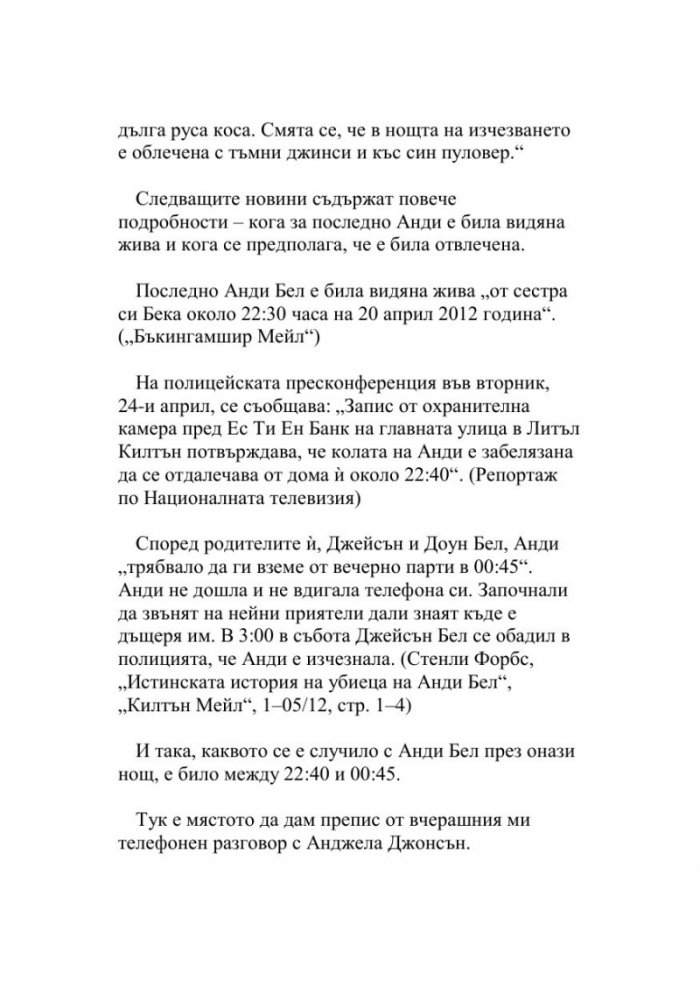 дълга руса коса. Смята се, че в нощта на изчезването е облечена с тъмни джинси и къс син пуловер.“

Следващите новини съдържат повече подробности – кога за последно Анди е била видяна жива и кога се предполага, че е била отвлечена.

Последно Анди Бел е била видяна жива „от сестра си Бека около 22:30 часа на 20 април 2012 година“. („Бъкингамшир Мейл“)

На полицейската пресконференция във вторник, 24-и април, се съобщава: „Запис от охранителна камера пред Ес Ти Ен Банк на главната улица в Литъл Килтън потвърждава, че колата на Анди е забелязана да се отдалечава от дома ѝ около 22:40“. (Репортаж по Националната телевизия)

Според родителите ѝ, Джейсън и Доун Бел, Анди „трябвало да ги вземе от вечерно парти в 00:45“. Анди не дошла и не вдигала телефона си. Започнали да звънят на нейни приятели дали знаят къде е дъщеря им. В 3:00 в събота Джейсън Бел се обадил в полицията, че Анди е изчезнала. (Стенли Форбс, „Истинската история на убиеца на Анди Бел“, „Килтън Мейл“, 1–05/12, стр. 1–4)

И така, каквото се е случило с Анди Бел през онази нощ, е било между 22:40 и 00:45.

Тук е мястото да дам препис от вчерашния ми телефонен разговор с Анджела Джонсън.